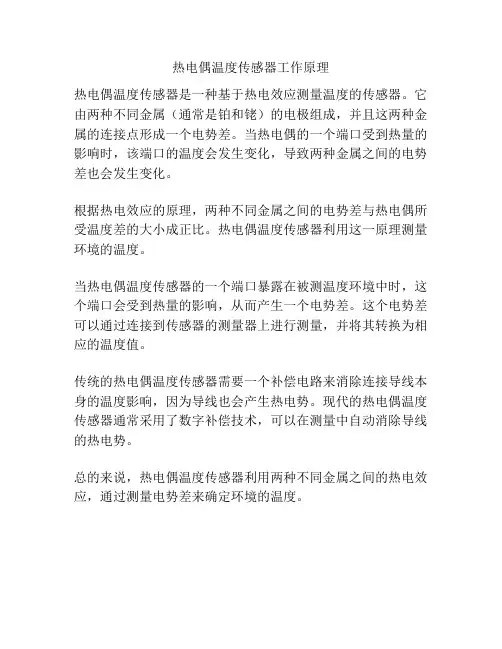 热电偶温度传感器工作原理

热电偶温度传感器是一种基于热电效应测量温度的传感器。它由两种不同金属（通常是铂和铑）的电极组成，并且这两种金属的连接点形成一个电势差。当热电偶的一个端口受到热量的影响时，该端口的温度会发生变化，导致两种金属之间的电势差也会发生变化。

根据热电效应的原理，两种不同金属之间的电势差与热电偶所受温度差的大小成正比。热电偶温度传感器利用这一原理测量环境的温度。

当热电偶温度传感器的一个端口暴露在被测温度环境中时，这个端口会受到热量的影响，从而产生一个电势差。这个电势差可以通过连接到传感器的测量器上进行测量，并将其转换为相应的温度值。

传统的热电偶温度传感器需要一个补偿电路来消除连接导线本身的温度影响，因为导线也会产生热电势。现代的热电偶温度传感器通常采用了数字补偿技术，可以在测量中自动消除导线的热电势。

总的来说，热电偶温度传感器利用两种不同金属之间的热电效应，通过测量电势差来确定环境的温度。